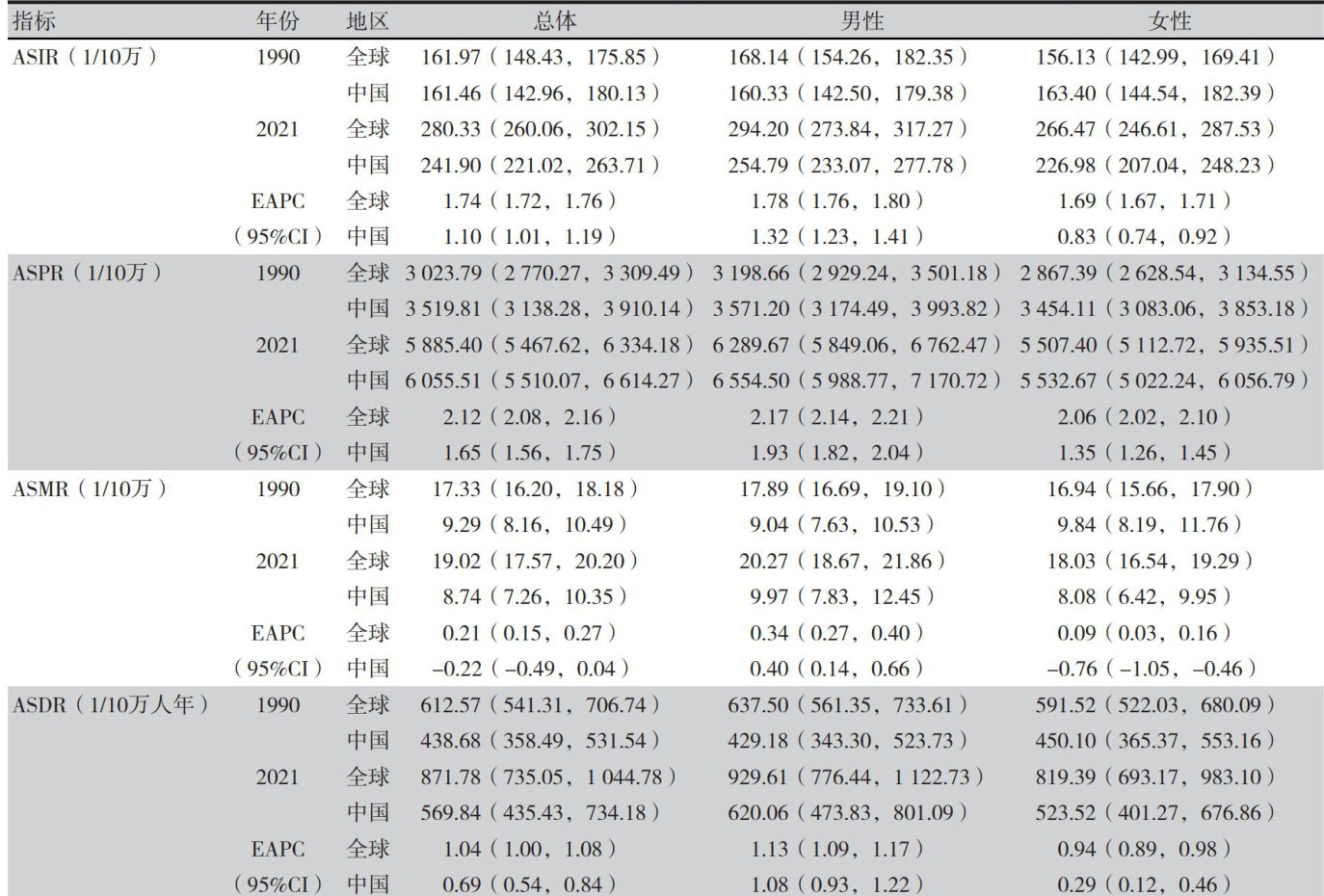 | 指标 | 年份 | 地区 | 总体 | 男性 | 女性 |
|---|---|---|---|---|---|
| ASIR（1/10万） | 1990 | 全球 | 161.97（148.43，175.85） | 168.14（154.26，182.35） | 156.13（142.99，169.41） |
| | | 中国 | 161.46（142.96，180.13） | 160.33（142.50，179.38） | 163.40（144.54，182.39） |
| | 2021 | 全球 | 280.33（260.06，302.15） | 294.20（273.84，317.27） | 266.47（246.61，287.53） |
| | | 中国 | 241.90（221.02，263.71） | 254.79（233.07，277.78） | 226.98（207.04，248.23） |
| | EAPC | 全球 | 1.74（1.72，1.76） | 1.78（1.76，1.80） | 1.69（1.67，1.71） |
| | （95%CI） | 中国 | 1.10（1.01，1.19） | 1.32（1.23，1.41） | 0.83（0.74，0.92） |
| ASPR（1/10万） | 1990 | 全球 | 3 023.79（2 770.27，3 309.49） | 3 198.66（2 929.24，3 501.18） | 2 867.39（2 628.54，3 134.55） |
| | | 中国 | 3 519.81（3 138.28，3 910.14） | 3 571.20（3 174.49，3 993.82） | 3 454.11（3 083.06，3 853.18） |
| | 2021 | 全球 | 5 885.40（5 467.62，6 334.18） | 6 289.67（5 849.06，6 762.47） | 5 507.40（5 112.72，5 935.51） |
| | | 中国 | 6 055.51（5 510.07，6 614.27） | 6 554.50（5 988.77，7 170.72） | 5 532.67（5 022.24，6 056.79） |
| | EAPC | 全球 | 2.12（2.08，2.16） | 2.17（2.14，2.21） | 2.06（2.02，2.10） |
| | （95%CI） | 中国 | 1.65（1.56，1.75） | 1.93（1.82，2.04） | 1.35（1.26，1.45） |
| ASMR（1/10万） | 1990 | 全球 | 17.33（16.20，18.18） | 17.89（16.69，19.10） | 16.94（15.66，17.90） |
| | | 中国 | 9.29（8.16，10.49） | 9.04（7.63，10.53） | 9.84（8.19，11.76） |
| | 2021 | 全球 | 19.02（17.57，20.20） | 20.27（18.67，21.86） | 18.03（16.54，19.29） |
| | | 中国 | 8.74（7.26，10.35） | 9.97（7.83，12.45） | 8.08（6.42，9.95） |
| | EAPC | 全球 | 0.21（0.15，0.27） | 0.34（0.27，0.40） | 0.09（0.03，0.16） |
| | （95%CI） | 中国 | −0.22（−0.49，0.04） | 0.40（0.14，0.66） | −0.76（−1.05，−0.46） |
| ASDR（1/10万人年） | 1990 | 全球 | 612.57（541.31，706.74） | 637.50（561.35，733.61） | 591.52（522.03，680.09） |
| | | 中国 | 438.68（358.49，531.54） | 429.18（343.30，523.73） | 450.10（365.37，553.16） |
| | 2021 | 全球 | 871.78（735.05，1 044.78） | 929.61（776.44，1 122.73） | 819.39（693.17，983.10） |
| | | 中国 | 569.84（435.43，734.18） | 620.06（473.83，801.09） | 523.52（401.27，676.86） |
| | EAPC | 全球 | 1.04（1.00，1.08） | 1.13（1.09，1.17） | 0.94（0.89，0.98） |
| | （95%CI） | 中国 | 0.69（0.54，0.84） | 1.08（0.93，1.22） | 0.29（0.12，0.46） |